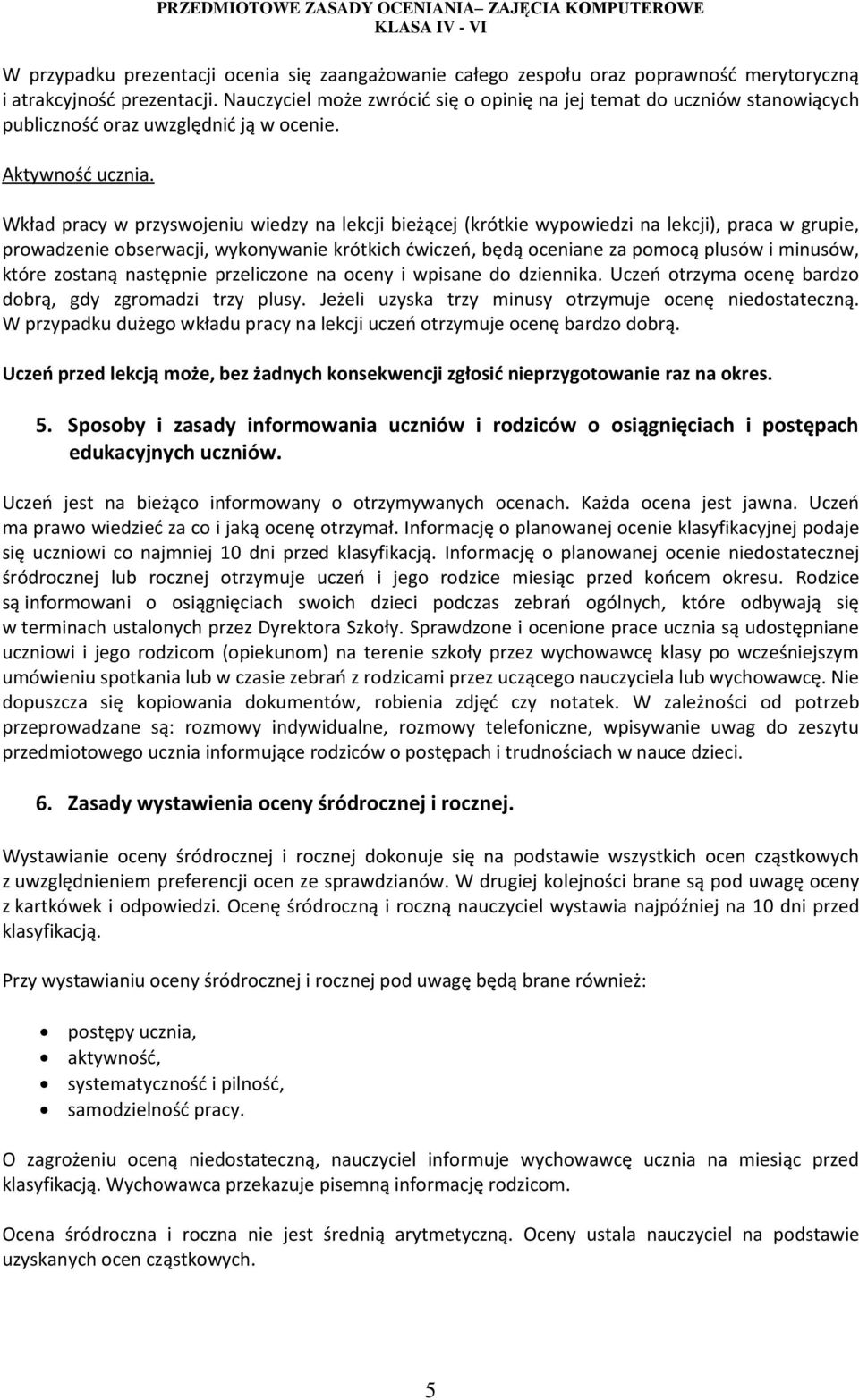 PRZEDMIOTOWE ZASADY OCENIANIA– ZAJĘCIA KOMPUTEROWE
KLASA IV - VI

W przypadku prezentacji ocenia się zaangażowanie całego zespołu oraz poprawność merytoryczną i atrakcyjność prezentacji. Nauczyciel może zwrócić się o opinię na jej temat do uczniów stanowiących publiczność oraz uwzględnić ją w ocenie.

Aktywność ucznia.

Wkład pracy w przyswojeniu wiedzy na lekcji bieżącej (krótkie wypowiedzi na lekcji), praca w grupie, prowadzenie obserwacji, wykonywanie krótkich ćwiczeń, będą oceniane za pomocą plusów i minusów, które zostaną następnie przeliczone na oceny i wpisane do dziennika. Uczeń otrzyma ocenę bardzo dobrą, gdy zgromadzi trzy plusy. Jeżeli uzyska trzy minusy otrzymuje ocenę niedostateczną. W przypadku dużego wkładu pracy na lekcji uczeń otrzymuje ocenę bardzo dobrą.

Uczeń przed lekcją może, bez żadnych konsekwencji zgłosić nieprzygotowanie raz na okres.

5. Sposoby i zasady informowania uczniów i rodziców o osiągnięciach i postępach edukacyjnych uczniów.

Uczeń jest na bieżąco informowany o otrzymywanych ocenach. Każda ocena jest jawna. Uczeń ma prawo wiedzieć za co i jaką ocenę otrzymał. Informację o planowanej ocenie klasyfikacyjnej podaje się uczniowi co najmniej 10 dni przed klasyfikacją. Informację o planowanej ocenie niedostatecznej śródrocznej lub rocznej otrzymuje uczeń i jego rodzice miesiąc przed końcem okresu. Rodzice są informowani o osiągnięciach swoich dzieci podczas zebrań ogólnych, które odbywają się w terminach ustalonych przez Dyrektora Szkoły. Sprawdzone i ocenione prace ucznia są udostępniane uczniowi i jego rodzicom (opiekunom) na terenie szkoły przez wychowawcę klasy po wcześniejszym umówieniu spotkania lub w czasie zebrań z rodzicami przez uczącego nauczyciela lub wychowawcę. Nie dopuszcza się kopiowania dokumentów, robienia zdjęć czy notatek. W zależności od potrzeb przeprowadzane są: rozmowy indywidualne, rozmowy telefoniczne, wpisywanie uwag do zeszytu przedmiotowego ucznia informujące rodziców o postępach i trudnościach w nauce dzieci.

6. Zasady wystawienia oceny śródrocznej i rocznej.

Wystawianie oceny śródrocznej i rocznej dokonuje się na podstawie wszystkich ocen cząstkowych z uwzględnieniem preferencji ocen ze sprawdzianów. W drugiej kolejności brane są pod uwagę oceny z kartkówek i odpowiedzi. Ocenę śródroczną i roczną nauczyciel wystawia najpóźniej na 10 dni przed klasyfikacją.

Przy wystawianiu oceny śródrocznej i rocznej pod uwagę będą brane również:

• postępy ucznia,
• aktywność,
• systematyczność i pilność,
• samodzielność pracy.

O zagrożeniu oceną niedostateczną, nauczyciel informuje wychowawcę ucznia na miesiąc przed klasyfikacją. Wychowawca przekazuje pisemną informację rodzicom.

Ocena śródroczna i roczna nie jest średnią arytmetyczną. Oceny ustala nauczyciel na podstawie uzyskanych ocen cząstkowych.

5